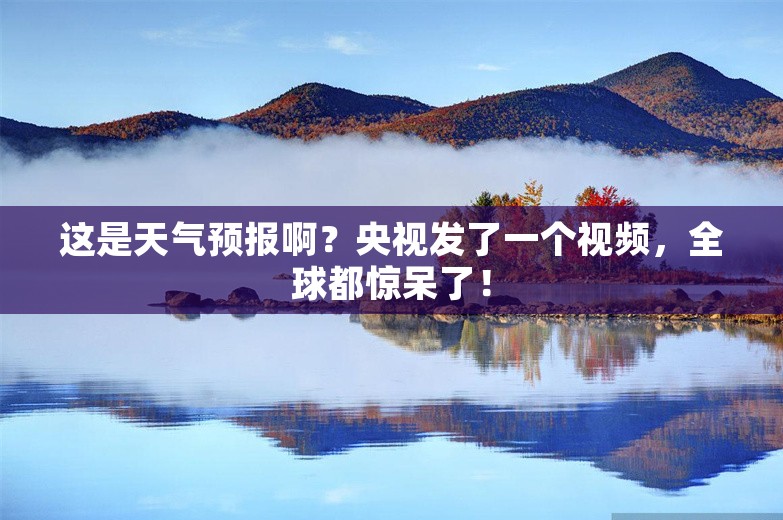 这是天气预报啊？央视发了一个视频，全球都惊呆了！